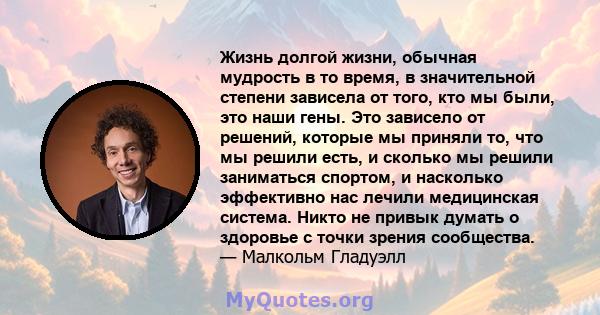 Жизнь долгой жизни, обычная мудрость в то время, в значительной степени зависела от того, кто мы были, это наши гены. Это зависело от решений, которые мы приняли то, что мы решили есть, и сколько мы решили заниматься спортом, и насколько эффективно нас лечили медицинская система. Никто не привык думать о здоровье с точки зрения сообщества.
— Малкольм Гладуэлл

MyQuotes.org